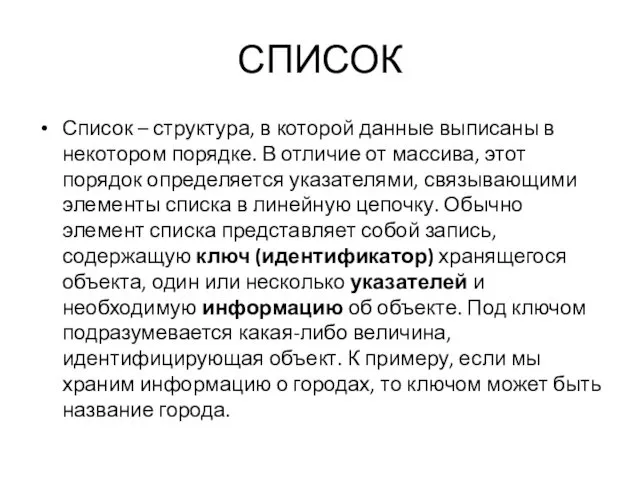 СПИСОК

• Список – структура, в которой данные выписаны в некотором порядке. В отличие от массива, этот порядок определяется указателями, связывающими элементы списка в линейную цепочку. Обычно элемент списка представляет собой запись, содержащую ключ (идентификатор) хранящегося объекта, один или несколько указателей и необходимую информацию об объекте. Под ключом подразумевается какая-либо величина, идентифицирующая объект. К примеру, если мы храним информацию о городах, то ключом может быть название города.